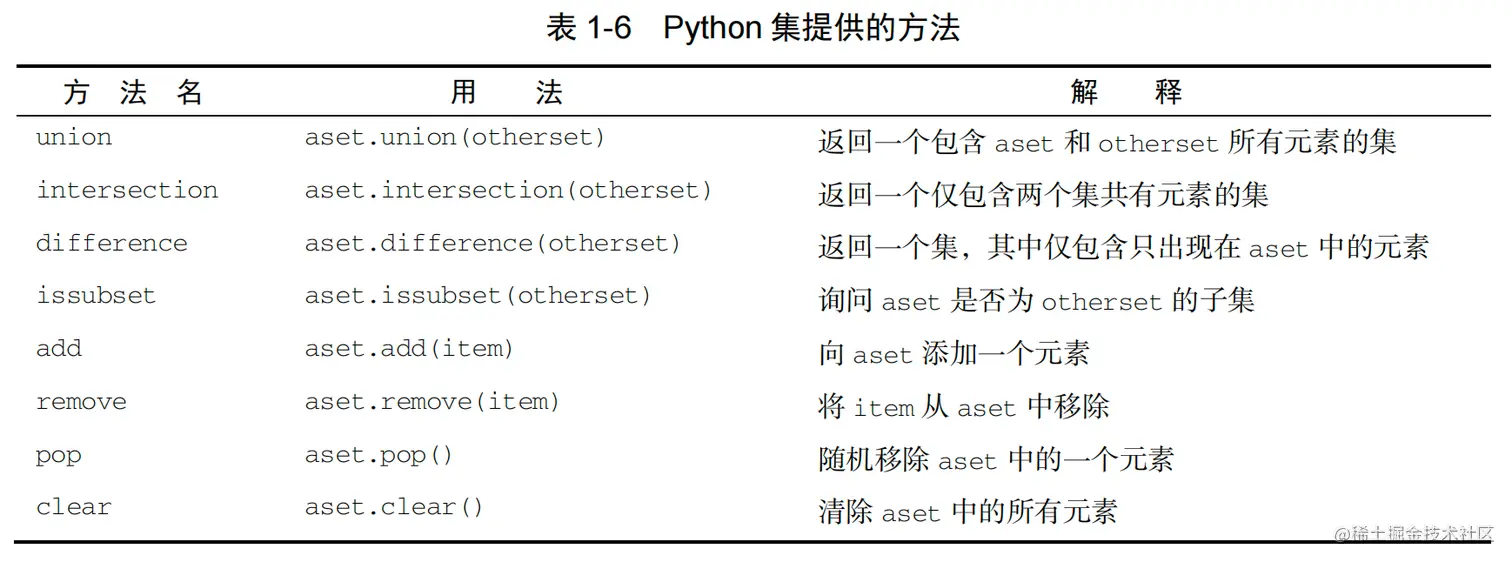 表 1-6　Python 集提供的方法

| 方　法　名 | 用　　法 | 解　　释 |
|---|---|---|
| union | aset.union(otherset) | 返回一个包含 aset 和 otherset 所有元素的集 |
| intersection | aset.intersection(otherset) | 返回一个仅包含两个集共有元素的集 |
| difference | aset.difference(otherset) | 返回一个集，其中仅包含只出现在 aset 中的元素 |
| issubset | aset.issubset(otherset) | 询问 aset 是否为 otherset 的子集 |
| add | aset.add(item) | 向 aset 添加一个元素 |
| remove | aset.remove(item) | 将 item 从 aset 中移除 |
| pop | aset.pop() | 随机移除 aset 中的一个元素 |
| clear | aset.clear() | 清除 aset 中的所有元素 |

@稀土掘金技术社区